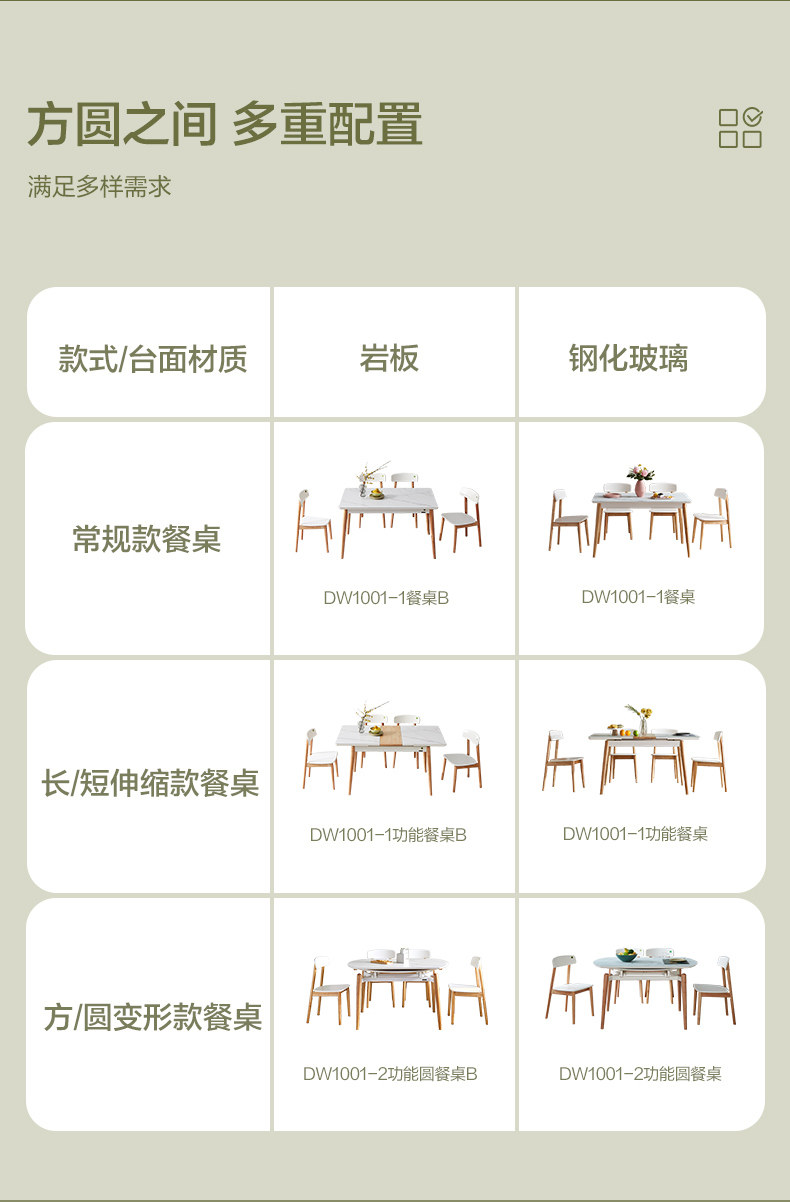 方圆之间 多重配置

满足多样需求

| 款式/台面材质 | 岩板 | 钢化玻璃 |
|---|---|---|
| 常规款餐桌 | DW1001-1餐桌B | DW1001-1餐桌 |
| 长/短伸缩款餐桌 | DW1001-1功能餐桌B | DW1001-1功能餐桌 |
| 方/圆变形款餐桌 | DW1001-2功能圆餐桌B | DW1001-2功能圆餐桌 |